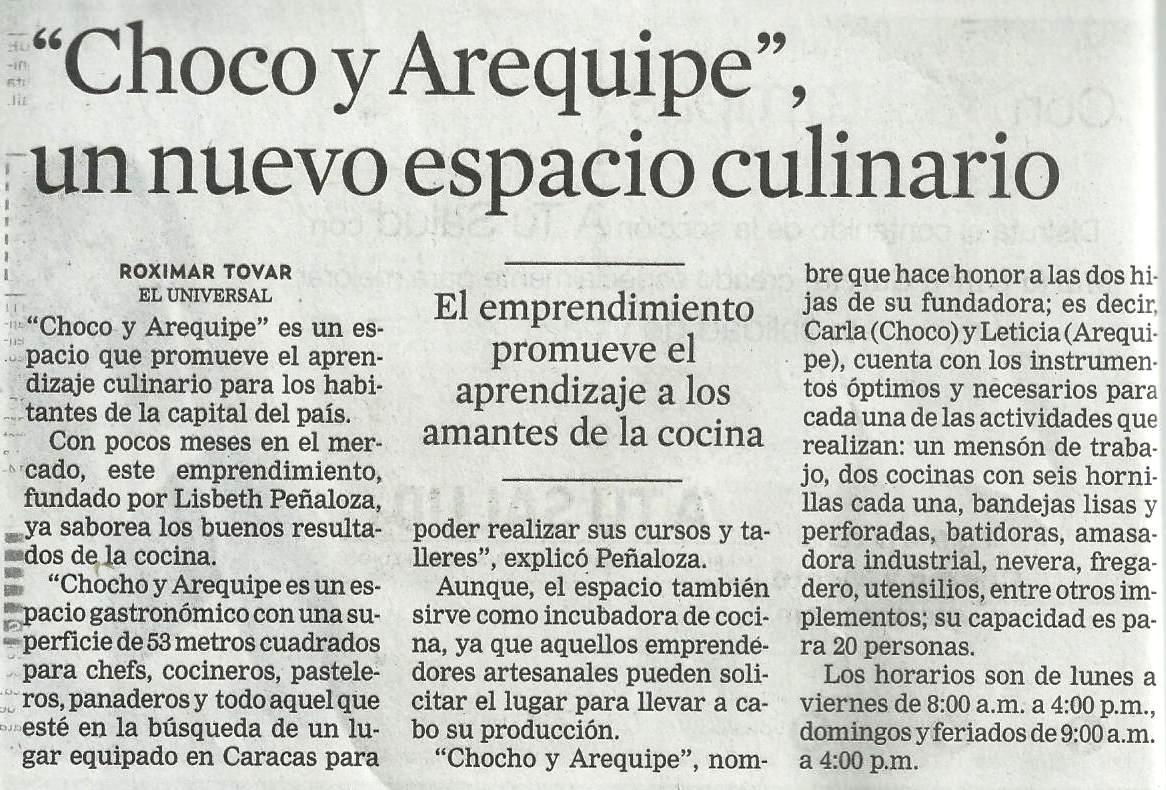 "Choco y Arequipe", un nuevo espacio culinario

ROXIMAR TOVAR
EL UNIVERSAL

"Choco y Arequipe" es un espacio que promueve el aprendizaje culinario para los habitantes de la capital del país.

Con pocos meses en el mercado, este emprendimiento, fundado por Lisbeth Peñaloza, ya saborea los buenos resultados de la cocina.

"Chocho y Arequipe es un espacio gastronómico con una superficie de 53 metros cuadrados para chefs, cocineros, pasteleros, panaderos y todo aquel que esté en la búsqueda de un lugar equipado en Caracas para

El emprendimiento promueve el aprendizaje a los amantes de la cocina

poder realizar sus cursos y talleres", explicó Peñaloza.

Aunque, el espacio también sirve como incubadora de cocina, ya que aquellos emprendedores artesanales pueden solicitar el lugar para llevar a cabo su producción.

"Chocho y Arequipe", nombre que hace honor a las dos hijas de su fundadora; es decir, Carla (Choco) y Leticia (Arequipe), cuenta con los instrumentos óptimos y necesarios para cada una de las actividades que realizan: un mensón de trabajo, dos cocinas con seis hornillas cada una, bandejas lisas y perforadas, batidoras, amasadora industrial, nevera, fregadero, utensilios, entre otros implementos; su capacidad es para 20 personas.

Los horarios son de lunes a viernes de 8:00 a.m. a 4:00 p.m., domingos y feriados de 9:00 a.m. a 4:00 p.m.